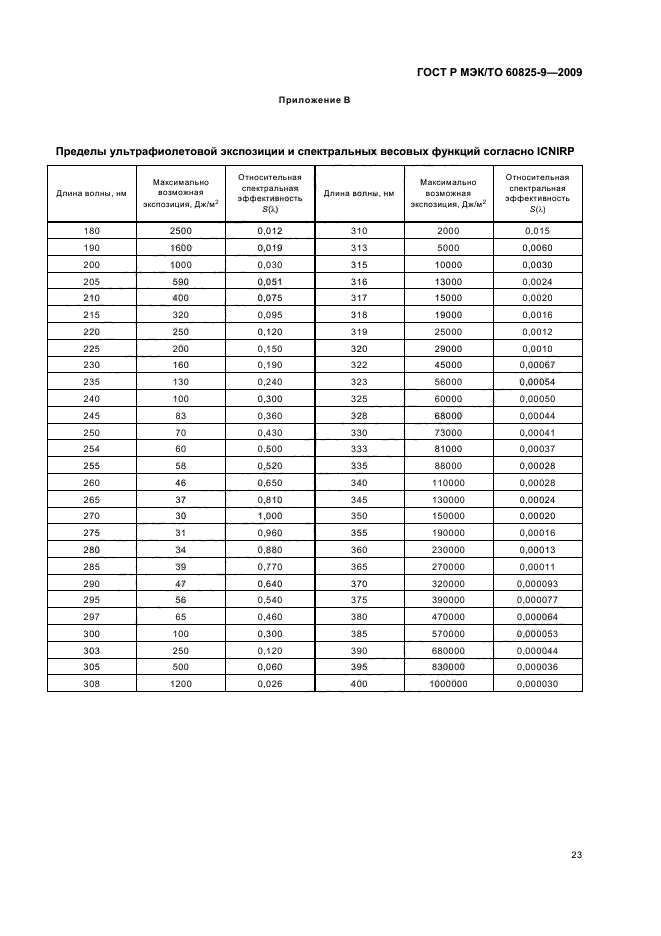 ГОСТ Р МЭК/ТО 60825-9—2009

Приложение В

Пределы ультрафиолетовой экспозиции и спектральных весовых функций согласно ICNIRP

| Длина волны, нм | Максимально возможная экспозиция, Дж/м$^2$ | Относительная спектральная эффективность $S(\lambda)$ | Длина волны, нм | Максимально возможная экспозиция, Дж/м$^2$ | Относительная спектральная эффективность $S(\lambda)$ |
|---|---|---|---|---|---|
| 180 | 2500 | 0,012 | 310 | 2000 | 0,015 |
| 190 | 1600 | 0,019 | 313 | 5000 | 0,0060 |
| 200 | 1000 | 0,030 | 315 | 10000 | 0,0030 |
| 205 | 590 | 0,051 | 316 | 13000 | 0,0024 |
| 210 | 400 | 0,075 | 317 | 15000 | 0,0020 |
| 215 | 320 | 0,095 | 318 | 19000 | 0,0016 |
| 220 | 250 | 0,120 | 319 | 25000 | 0,0012 |
| 225 | 200 | 0,150 | 320 | 29000 | 0,0010 |
| 230 | 160 | 0,190 | 322 | 45000 | 0,00067 |
| 235 | 130 | 0,240 | 323 | 56000 | 0,00054 |
| 240 | 100 | 0,300 | 325 | 60000 | 0,00050 |
| 245 | 83 | 0,360 | 328 | 68000 | 0,00044 |
| 250 | 70 | 0,430 | 330 | 73000 | 0,00041 |
| 254 | 60 | 0,500 | 333 | 81000 | 0,00037 |
| 255 | 58 | 0,520 | 335 | 88000 | 0,00028 |
| 260 | 46 | 0,650 | 340 | 110000 | 0,00028 |
| 265 | 37 | 0,810 | 345 | 130000 | 0,00024 |
| 270 | 30 | 1,000 | 350 | 150000 | 0,00020 |
| 275 | 31 | 0,960 | 355 | 190000 | 0,00016 |
| 280 | 34 | 0,880 | 360 | 230000 | 0,00013 |
| 285 | 39 | 0,770 | 365 | 270000 | 0,00011 |
| 290 | 47 | 0,640 | 370 | 320000 | 0,000093 |
| 295 | 56 | 0,540 | 375 | 390000 | 0,000077 |
| 297 | 65 | 0,460 | 380 | 470000 | 0,000064 |
| 300 | 100 | 0,300 | 385 | 570000 | 0,000053 |
| 303 | 250 | 0,120 | 390 | 680000 | 0,000044 |
| 305 | 500 | 0,060 | 395 | 830000 | 0,000036 |
| 308 | 1200 | 0,026 | 400 | 1000000 | 0,000030 |

23